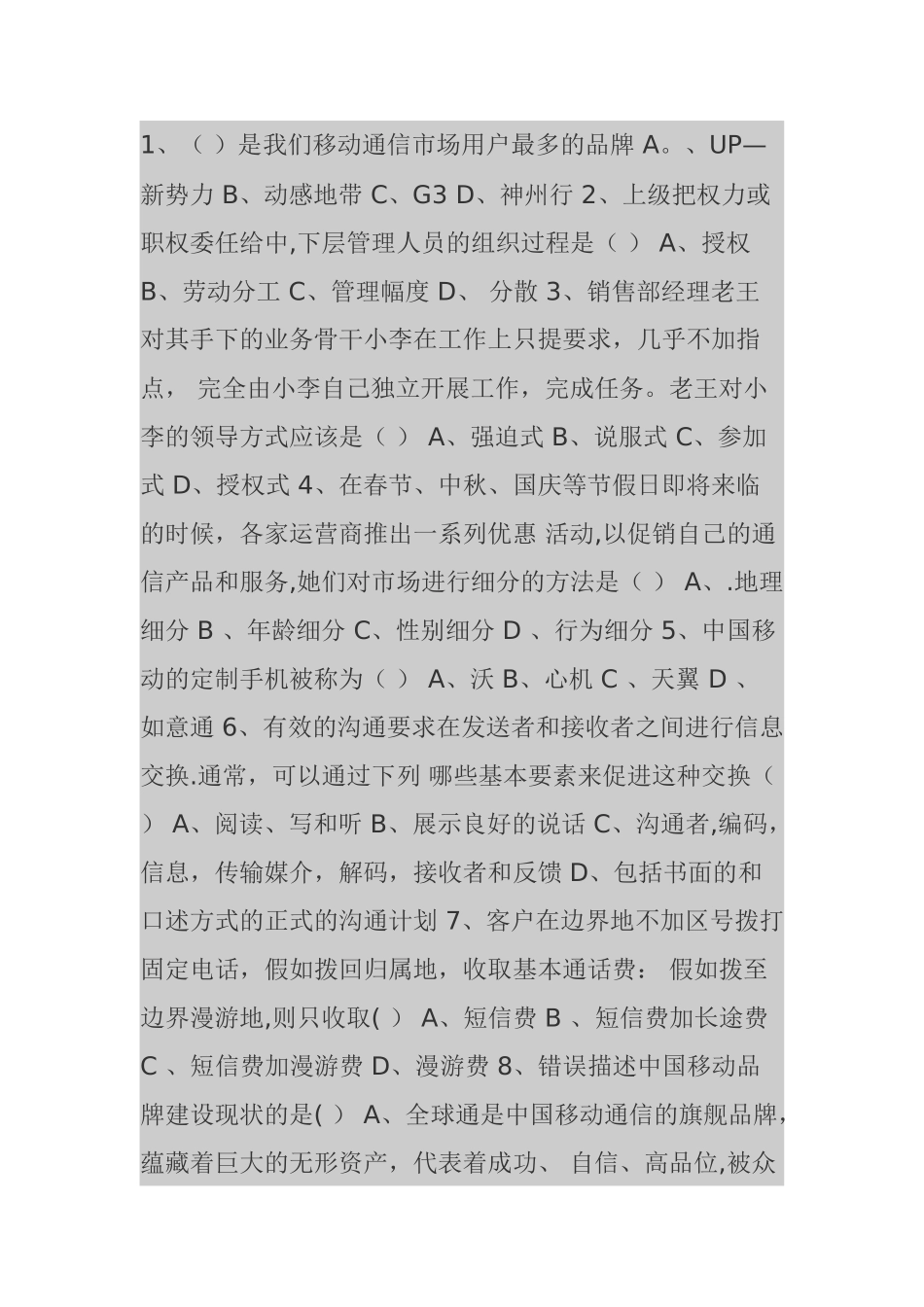 1、（ ）是我们移动通信市场用户最多的品牌 A。、UP—新势力 B、动感地带 C、G3 D、神州行 2、上级把权力或职权委任给中,下层管理人员的组织过程是（ ） A、授权 B、劳动分工 C、管理幅度 D、 分散 3、销售部经理老王对其手下的业务骨干小李在工作上只提要求，几乎不加指点， 完全由小李自己独立开展工作，完成任务。老王对小李的领导方式应该是（ ） A、强迫式 B、说服式 C、参加式 D、授权式 4、在春节、中秋、国庆等节假日即将来临的时候，各家运营商推出一系列优惠 活动,以促销自己的通信产品和服务,她们对市场进行细分的方法是（ ） A、.地理细分 B 、年龄细分 C、性别细分 D 、行为细分 5、中国移动的定制手机被称为（ ） A、沃 B、心机 C 、天翼 D 、如意通 6、有效的沟通要求在发送者和接收者之间进行信息交换.通常，可以通过下列 哪些基本要素来促进这种交换（ ） A、阅读、写和听 B、展示良好的说话 C、沟通者,编码，信息，传输媒介，解码，接收者和反馈 D、包括书面的和口述方式的正式的沟通计划 7、客户在边界地不加区号拨打固定电话，假如拨回归属地，收取基本通话费： 假如拨至边界漫游地,则只收取( ） A、短信费 B 、短信费加长途费 C 、短信费加漫游费 D、漫游费 8、错误描述中国移动品牌建设现状的是( ） A、全球通是中国移动通信的旗舰品牌，蕴藏着巨大的无形资产，代表着成功、 自信、高品位,被众